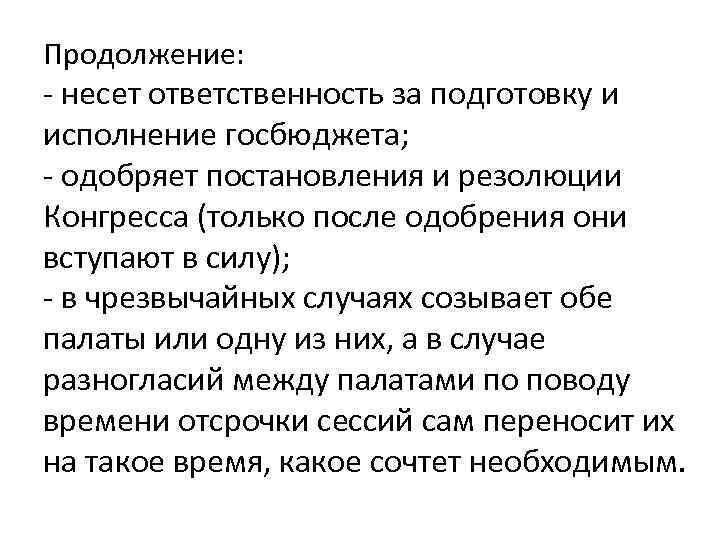 Продолжение:
- несет ответственность за подготовку и исполнение госбюджета;
- одобряет постановления и резолюции Конгресса (только после одобрения они вступают в силу);
- в чрезвычайных случаях созывает обе палаты или одну из них, а в случае разногласий между палатами по поводу времени отсрочки сессий сам переносит их на такое время, какое сочтет необходимым.